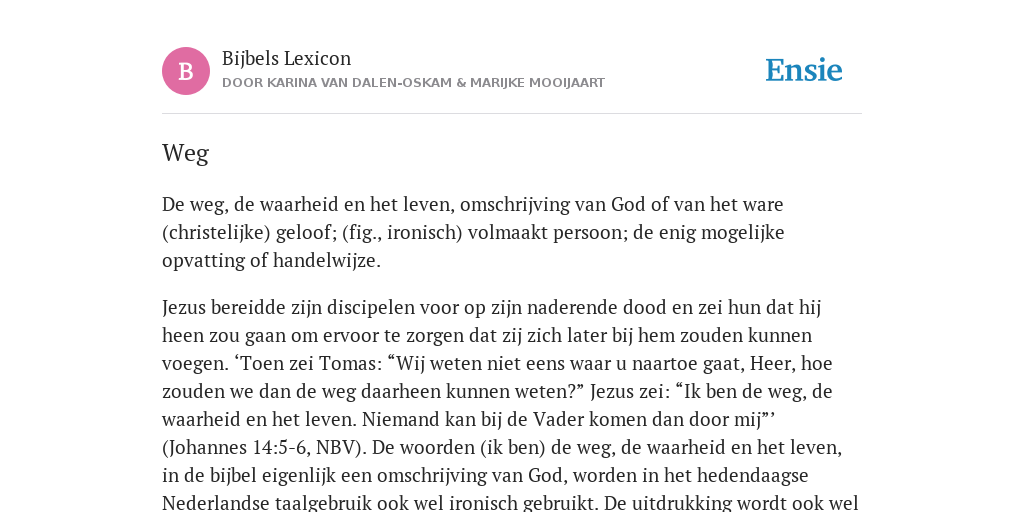 B

Bijbels Lexicon

DOOR KARINA VAN DALEN-OSKAM & MARIJKE MOOIJAART

Ensie

Weg

De weg, de waarheid en het leven, omschrijving van God of van het ware (christelijke) geloof; (fig., ironisch) volmaakt persoon; de enig mogelijke opvatting of handelwijze.

Jezus bereidde zijn discipelen voor op zijn naderende dood en zei hun dat hij heen zou gaan om ervoor te zorgen dat zij zich later bij hem zouden kunnen voegen. ‘Toen zei Tomas: “Wij weten niet eens waar u naartoe gaat, Heer, hoe zouden we dan de weg daarheen kunnen weten?” Jezus zei: “Ik ben de weg, de waarheid en het leven. Niemand kan bij de Vader komen dan door mij”’ (Johannes 14:5-6, NBV). De woorden (ik ben) de weg, de waarheid en het leven, in de bijbel eigenlijk een omschrijving van God, worden in het hedendaagse Nederlandse taalgebruik ook wel ironisch gebruikt. De uitdrukking wordt ook wel